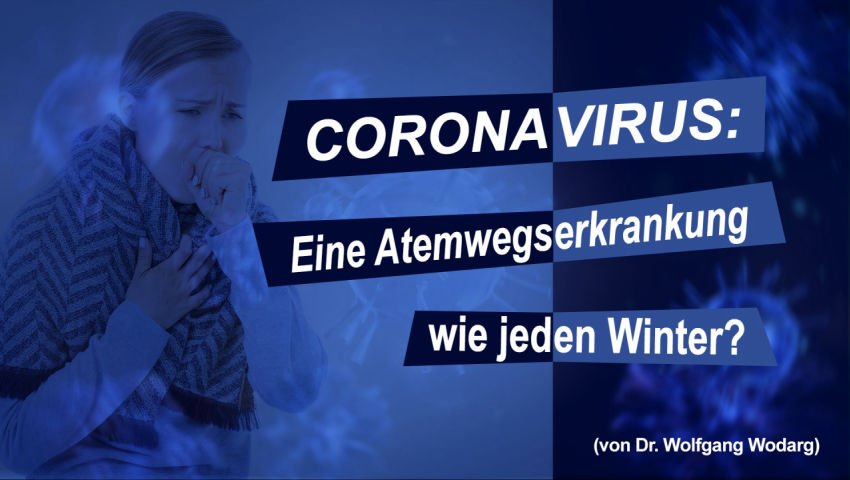 CORONAVIRUS:
Eine Atemwegserkrankung
wie jeden Winter?

(von Dr. Wolfgang Wodarg)